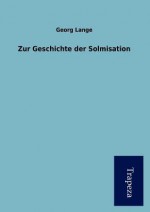 Georg Lange

Zur Geschichte der Solmisation

Trapeza